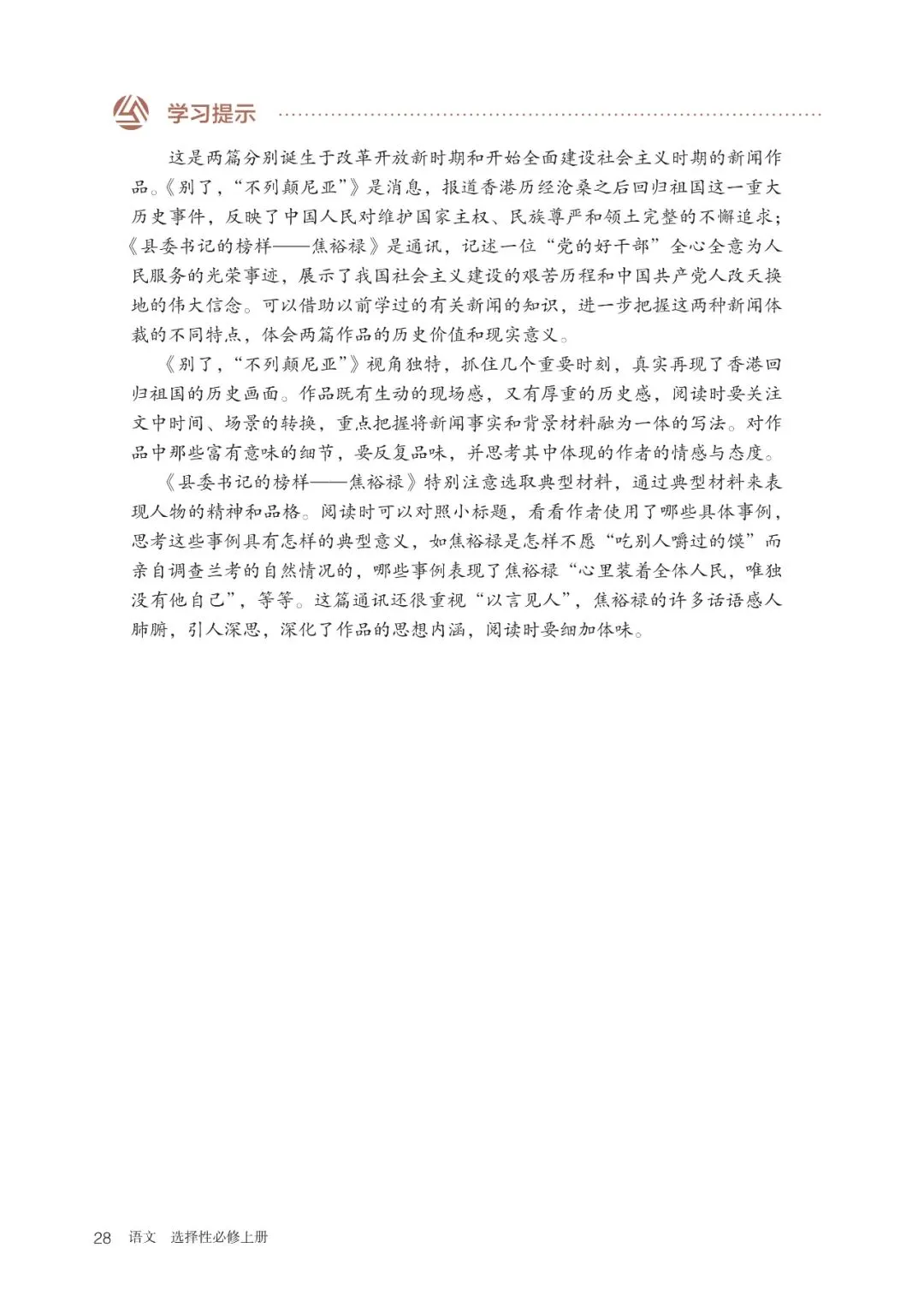 学习提示

这是两篇分别诞生于改革开放新时期和开始全面建设社会主义时期的新闻作品。《别了，“不列颠尼亚”》是消息，报道香港历经沧桑之后回归祖国这一重大历史事件，反映了中国人民对维护国家主权、民族尊严和领土完整的不懈追求；《县委书记的榜样——焦裕禄》是通讯，记述一位“党的好干部”全心全意为人民服务的光荣事迹，展示了我国社会主义建设的艰苦历程和中国共产党人改天换地的伟大信念。可以借助以前学过的有关新闻的知识，进一步把握这两种新闻体裁的不同特点，体会两篇作品的历史价值和现实意义。

《别了，“不列颠尼亚”》视角独特，抓住几个重要时刻，真实再现了香港回归祖国的历史画面。作品既有生动的现场感，又有厚重的历史感，阅读时要关注文中时间、场景的转换，重点把握将新闻事实和背景材料融为一体的写法。对作品中那些富有意味的细节，要反复品味，并思考其中体现的作者的情感与态度。

《县委书记的榜样——焦裕禄》特别注意选取典型材料，通过典型材料来表现人物的精神和品格。阅读时可以对照小标题，看看作者使用了哪些具体事例，思考这些事例具有怎样的典型意义，如焦裕禄是怎样不愿“吃别人嚼过的馍”而亲自调查兰考的自然情况的，哪些事例表现了焦裕禄“心里装着全体人民，唯独没有他自己”，等等。这篇通讯还很重视“以言见人”，焦裕禄的许多话语感人肺腑，引人深思，深化了作品的思想内涵，阅读时要细加体味。

28 语文 选择性必修上册